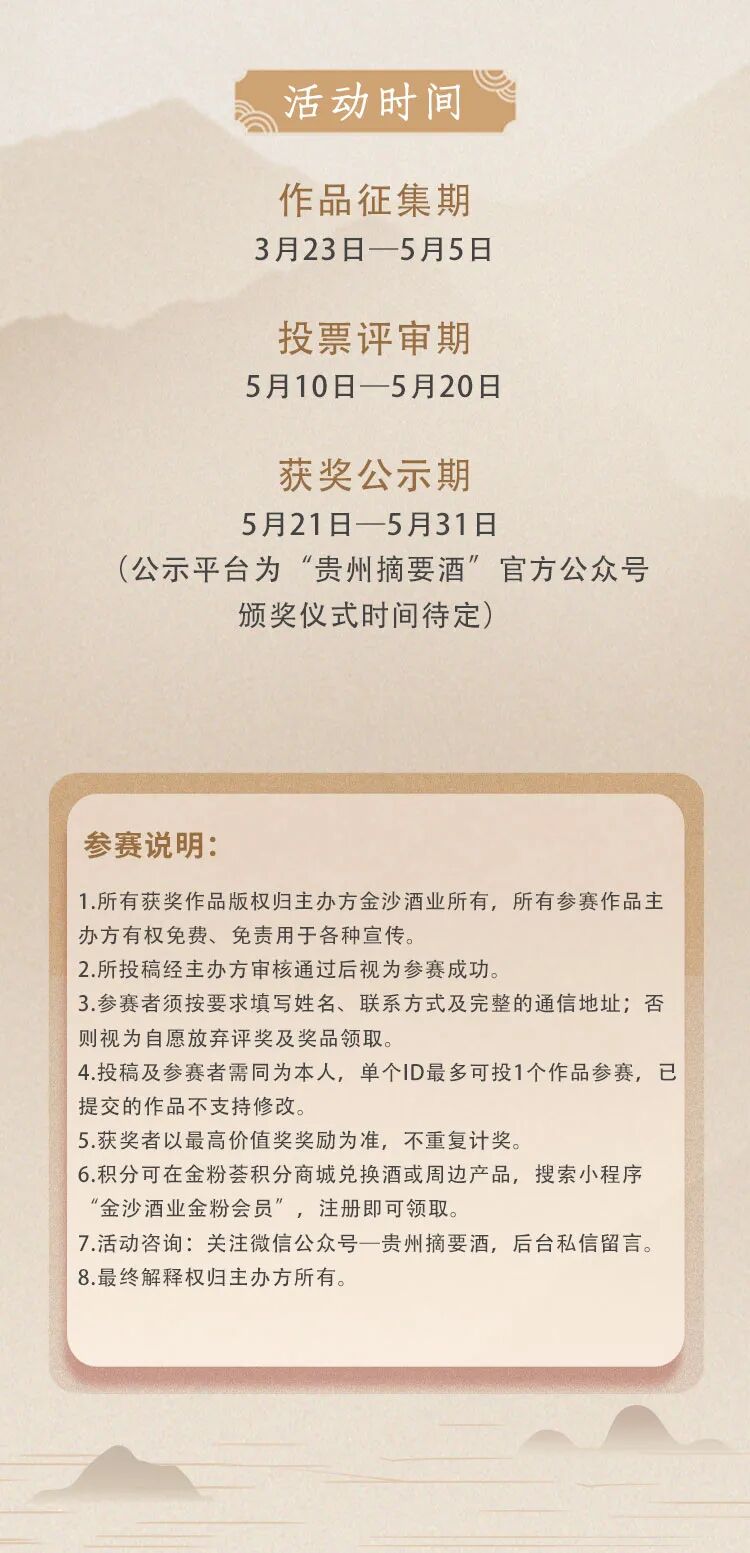 活动时间

作品征集期
3月23日—5月5日

投票评审期
5月10日—5月20日

获奖公示期
5月21日—5月31日
（公示平台为“贵州摘要酒”官方公众号
颁奖仪式时间待定）

参赛说明：

1.所有获奖作品版权归主办方金沙酒业所有，所有参赛作品主办方有权免费、免责用于各种宣传。
2.所投稿经主办方审核通过后视为参赛成功。
3.参赛者须按要求填写姓名、联系方式及完整的通信地址；否则视为自愿放弃评奖及奖品领取。
4.投稿及参赛者需同为本人，单个ID最多可投1个作品参赛，已提交的作品不支持修改。
5.获奖者以最高价值奖奖励为准，不重复计奖。
6.积分可在金粉荟积分商城兑换酒或周边产品，搜索小程序“金沙酒业金粉会员”，注册即可领取。
7.活动咨询：关注微信公众号—贵州摘要酒，后台私信留言。
8.最终解释权归主办方所有。